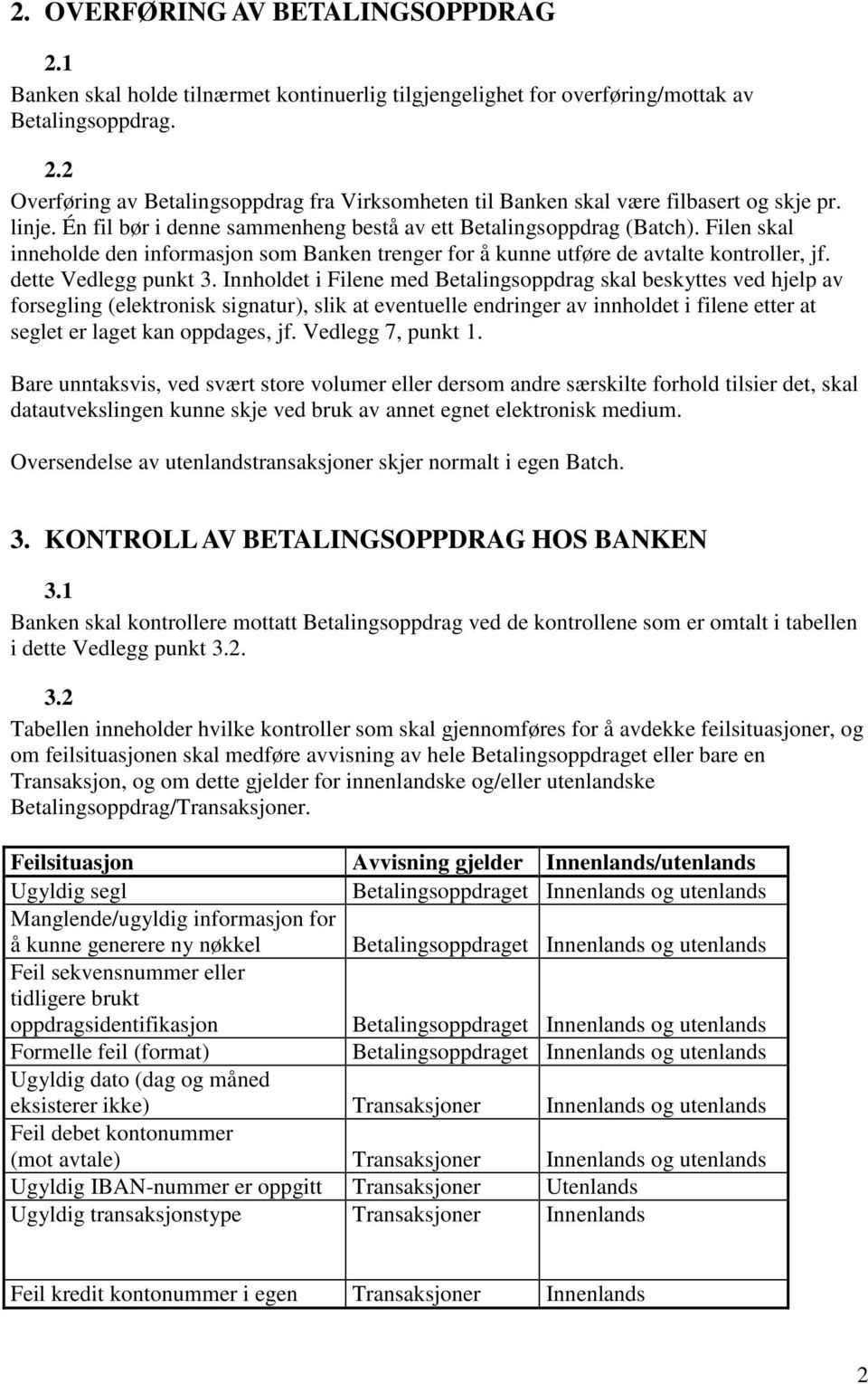 2. OVERFØRING AV BETALINGSOPPDRAG

2.1
Banken skal holde tilnærmet kontinuerlig tilgjengelighet for overføring/mottak av Betalingsoppdrag.

2.2
Overføring av Betalingsoppdrag fra Virksomheten til Banken skal være filbasert og skje pr. linje. Én fil bør i denne sammenheng bestå av ett Betalingsoppdrag (Batch). Filen skal inneholde den informasjon som Banken trenger for å kunne utføre de avtalte kontroller, jf. dette Vedlegg punkt 3. Innholdet i Filene med Betalingsoppdrag skal beskyttes ved hjelp av forsegling (elektronisk signatur), slik at eventuelle endringer av innholdet i filene etter at seglet er laget kan oppdages, jf. Vedlegg 7, punkt 1.

Bare unntaksvis, ved svært store volumer eller dersom andre særskilte forhold tilsier det, skal datautvekslingen kunne skje ved bruk av annet egnet elektronisk medium.

Oversendelse av utenlandstransaksjoner skjer normalt i egen Batch.

3. KONTROLL AV BETALINGSOPPDRAG HOS BANKEN

3.1
Banken skal kontrollere mottatt Betalingsoppdrag ved de kontrollene som er omtalt i tabellen i dette Vedlegg punkt 3.2.

3.2
Tabellen inneholder hvilke kontroller som skal gjennomføres for å avdekke feilsituasjoner, og om feilsituasjonen skal medføre avvisning av hele Betalingsoppdraget eller bare en Transaksjon, og om dette gjelder for innenlandske og/eller utenlandske Betalingsoppdrag/Transaksjoner.

| Feilsituasjon | Avvisning gjelder | Innenlands/utenlands |
|---|---|---|
| Ugyldig segl | Betalingsoppdraget | Innenlands og utenlands |
| Manglende/ugyldig informasjon for å kunne generere ny nøkkel | Betalingsoppdraget | Innenlands og utenlands |
| Feil sekvensnummer eller tidligere brukt oppdragsidentifikasjon | Betalingsoppdraget | Innenlands og utenlands |
| Formelle feil (format) | Betalingsoppdraget | Innenlands og utenlands |
| Ugyldig dato (dag og måned eksisterer ikke) | Transaksjoner | Innenlands og utenlands |
| Feil debet kontonummer (mot avtale) | Transaksjoner | Innenlands og utenlands |
| Ugyldig IBAN-nummer er oppgitt | Transaksjoner | Utenlands |
| Ugyldig transaksjonstype | Transaksjoner | Innenlands |
| Feil kredit kontonummer i egen | Transaksjoner | Innenlands |

2